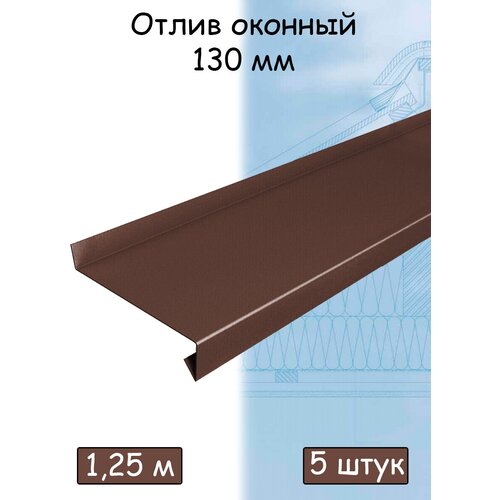 Отлив оконный
130 мм

1,25 м

5 штук